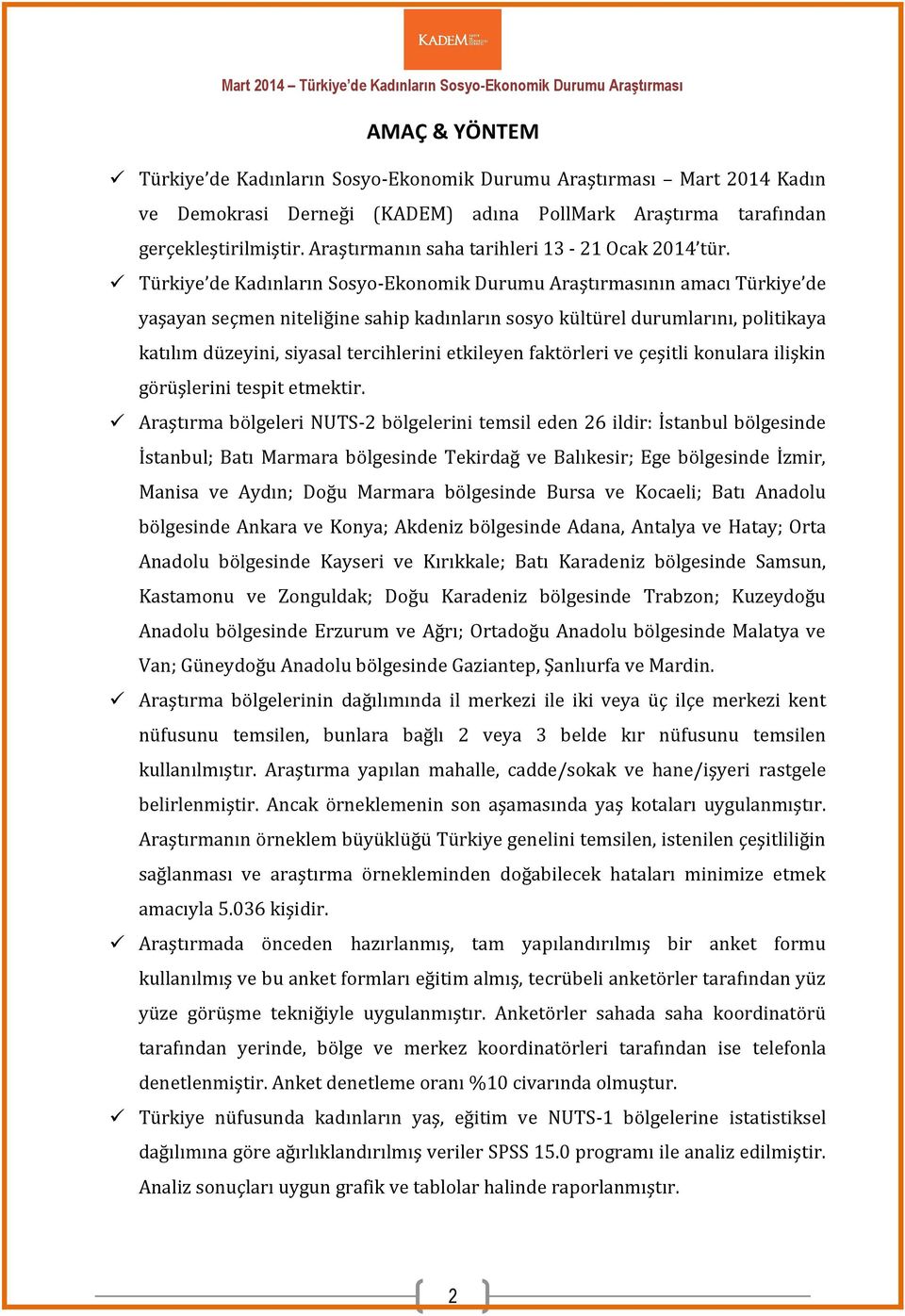 KADEM

Mart 2014 – Türkiye'de Kadınların Sosyo-Ekonomik Durumu Araştırması

AMAÇ & YÖNTEM

✓ Türkiye'de Kadınların Sosyo-Ekonomik Durumu Araştırması – Mart 2014 Kadın ve Demokrasi Derneği (KADEM) adına PollMark Araştırma tarafından gerçekleştirilmiştir. Araştırmanın saha tarihleri 13 - 21 Ocak 2014'tür.

✓ Türkiye'de Kadınların Sosyo-Ekonomik Durumu Araştırmasının amacı Türkiye'de yaşayan seçmen niteliğine sahip kadınların sosyo kültürel durumlarını, politikaya katılım düzeyini, siyasal tercihlerini etkileyen faktörleri ve çeşitli konulara ilişkin görüşlerini tespit etmektir.

✓ Araştırma bölgeleri NUTS-2 bölgelerini temsil eden 26 ildir: İstanbul bölgesinde İstanbul; Batı Marmara bölgesinde Tekirdağ ve Balıkesir; Ege bölgesinde İzmir, Manisa ve Aydın; Doğu Marmara bölgesinde Bursa ve Kocaeli; Batı Anadolu bölgesinde Ankara ve Konya; Akdeniz bölgesinde Adana, Antalya ve Hatay; Orta Anadolu bölgesinde Kayseri ve Kırıkkale; Batı Karadeniz bölgesinde Samsun, Kastamonu ve Zonguldak; Doğu Karadeniz bölgesinde Trabzon; Kuzeydoğu Anadolu bölgesinde Erzurum ve Ağrı; Ortadoğu Anadolu bölgesinde Malatya ve Van; Güneydoğu Anadolu bölgesinde Gaziantep, Şanlıurfa ve Mardin.

✓ Araştırma bölgelerinin dağılımında il merkezi ile iki veya üç ilçe merkezi kent nüfusunu temsilen, bunlara bağlı 2 veya 3 belde kır nüfusunu temsilen kullanılmıştır. Araştırma yapılan mahalle, cadde/sokak ve hane/işyeri rastgele belirlenmiştir. Ancak örneklemenin son aşamasında yaş kotaları uygulanmıştır. Araştırmanın örneklem büyüklüğü Türkiye genelini temsilen, istenilen çeşitliliğin sağlanması ve araştırma örnekleminden doğabilecek hataları minimize etmek amacıyla 5.036 kişidir.

✓ Araştırmada önceden hazırlanmış, tam yapılandırılmış bir anket formu kullanılmış ve bu anket formları eğitim almış, tecrübeli anketörler tarafından yüz yüze görüşme tekniğiyle uygulanmıştır. Anketörler sahada saha koordinatörü tarafından yerinde, bölge ve merkez koordinatörleri tarafından ise telefonla denetlenmiştir. Anket denetleme oranı %10 civarında olmuştur.

✓ Türkiye nüfusunda kadınların yaş, eğitim ve NUTS-1 bölgelerine istatistiksel dağılımına göre ağırlıklandırılmış veriler SPSS 15.0 programı ile analiz edilmiştir. Analiz sonuçları uygun grafik ve tablolar halinde raporlanmıştır.

2